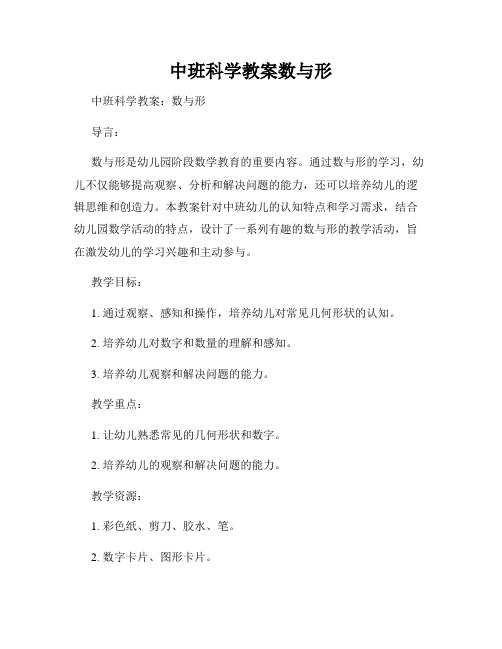 中班科学教案数与形

中班科学教案：数与形

导言：

数与形是幼儿园阶段数学教育的重要内容。通过数与形的学习，幼儿不仅能够提高观察、分析和解决问题的能力，还可以培养幼儿的逻辑思维和创造力。本教案针对中班幼儿的认知特点和学习需求，结合幼儿园数学活动的特点，设计了一系列有趣的数与形的教学活动，旨在激发幼儿的学习兴趣和主动参与。

教学目标：

1. 通过观察、感知和操作，培养幼儿对常见几何形状的认知。

2. 培养幼儿对数字和数量的理解和感知。

3. 培养幼儿观察和解决问题的能力。

教学重点：

1. 让幼儿熟悉常见的几何形状和数字。

2. 培养幼儿的观察和解决问题的能力。

教学资源：

1. 彩色纸、剪刀、胶水、笔。

2. 数字卡片、图形卡片。